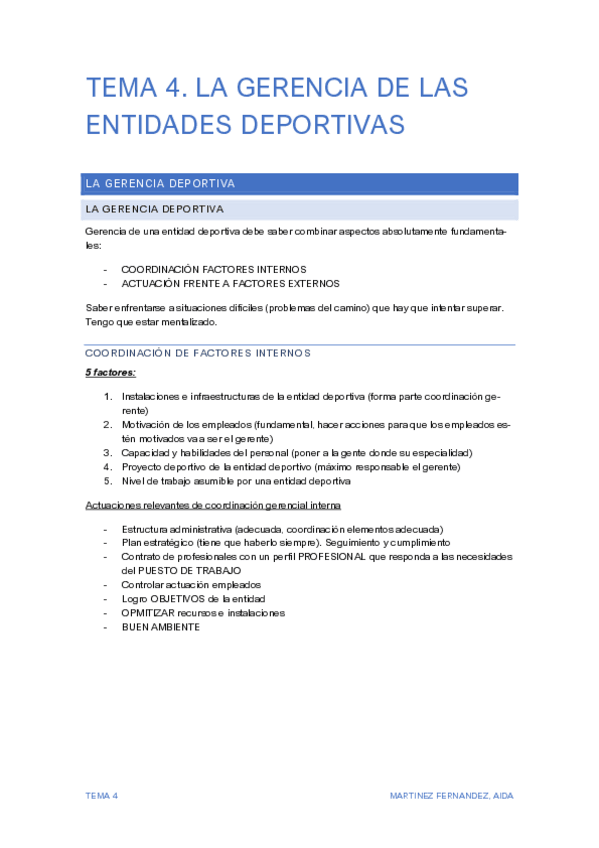 TEMA 4. LA GERENCIA DE LAS ENTIDADES DEPORTIVAS

LA GERENCIA DEPORTIVA

LA GERENCIA DEPORTIVA

Gerencia de una entidad deportiva debe saber combinar aspectos absolutamente fundamentales:

- COORDINACIÓN FACTORES INTERNOS
- ACTUACIÓN FRENTE A FACTORES EXTERNOS

Saber enfrentarse a situaciones difíciles (problemas del camino) que hay que intentar superar. Tengo que estar mentalizado.

COORDINACIÓN DE FACTORES INTERNOS

5 factores:

1. Instalaciones e infraestructuras de la entidad deportiva (forma parte coordinación gerente)
2. Motivación de los empleados (fundamental, hacer acciones para que los empleados estén motivados va a ser el gerente)
3. Capacidad y habilidades del personal (poner a la gente donde su especialidad)
4. Proyecto deportivo de la entidad deportivo (máximo responsable el gerente)
5. Nivel de trabajo asumible por una entidad deportiva

Actuaciones relevantes de coordinación gerencial interna

- Estructura administrativa (adecuada, coordinación elementos adecuada)
- Plan estratégico (tiene que haberlo siempre). Seguimiento y cumplimiento
- Contrato de profesionales con un perfil PROFESIONAL que responda a las necesidades del PUESTO DE TRABAJO
- Controlar actuación empleados
- Logro OBJETIVOS de la entidad
- OPMITIZAR recursos e instalaciones
- BUEN AMBIENTE

TEMA 4

MARTINEZ FERNANDEZ, AIDA